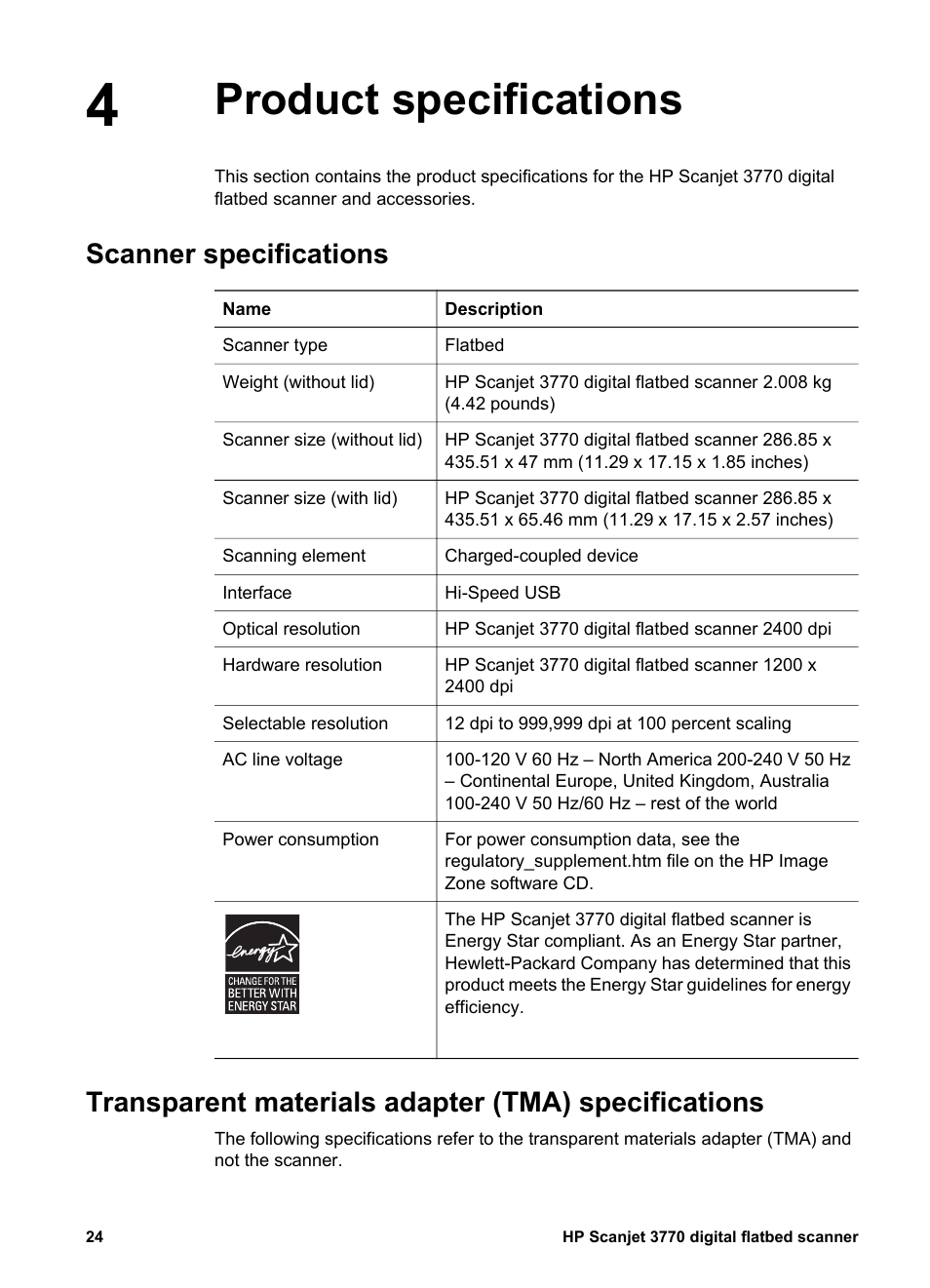 4 Product specifications

This section contains the product specifications for the HP Scanjet 3770 digital flatbed scanner and accessories.

Scanner specifications

| Name | Description |
|---|---|
| Scanner type | Flatbed |
| Weight (without lid) | HP Scanjet 3770 digital flatbed scanner 2.008 kg (4.42 pounds) |
| Scanner size (without lid) | HP Scanjet 3770 digital flatbed scanner 286.85 x 435.51 x 47 mm (11.29 x 17.15 x 1.85 inches) |
| Scanner size (with lid) | HP Scanjet 3770 digital flatbed scanner 286.85 x 435.51 x 65.46 mm (11.29 x 17.15 x 2.57 inches) |
| Scanning element | Charged-coupled device |
| Interface | Hi-Speed USB |
| Optical resolution | HP Scanjet 3770 digital flatbed scanner 2400 dpi |
| Hardware resolution | HP Scanjet 3770 digital flatbed scanner 1200 x 2400 dpi |
| Selectable resolution | 12 dpi to 999,999 dpi at 100 percent scaling |
| AC line voltage | 100-120 V 60 Hz – North America 200-240 V 50 Hz – Continental Europe, United Kingdom, Australia 100-240 V 50 Hz/60 Hz – rest of the world |
| Power consumption | For power consumption data, see the regulatory_supplement.htm file on the HP Image Zone software CD. |
| energy CHANGE FOR THE BETTER WITH ENERGY STAR | The HP Scanjet 3770 digital flatbed scanner is Energy Star compliant. As an Energy Star partner, Hewlett-Packard Company has determined that this product meets the Energy Star guidelines for energy efficiency. |

Transparent materials adapter (TMA) specifications

The following specifications refer to the transparent materials adapter (TMA) and not the scanner.

24 HP Scanjet 3770 digital flatbed scanner